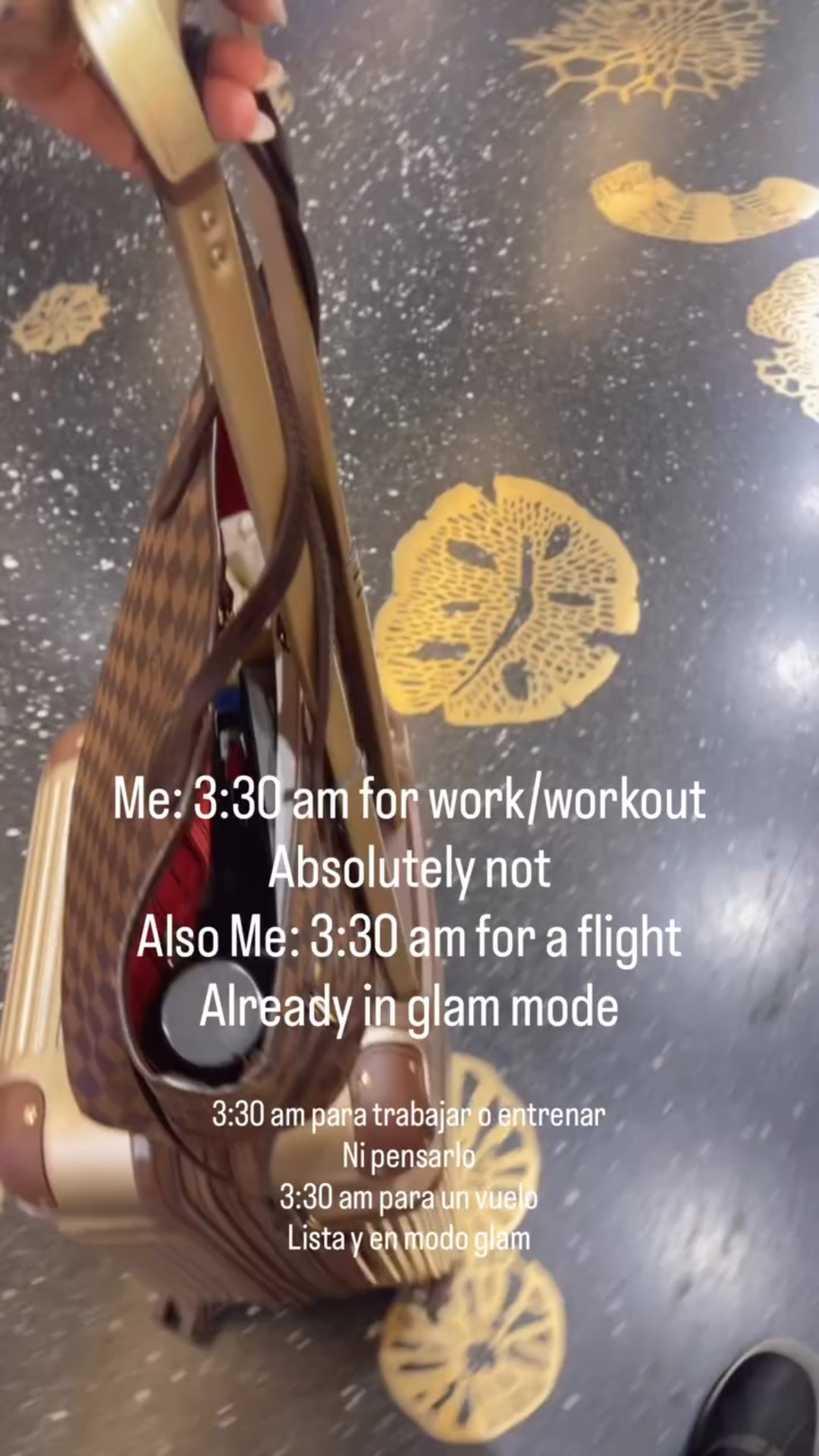 Me: 3:30 am for work/workout
Absolutely not
Also Me: 3:30 am for a flight
Already in glam mode

3:30 am para trabajar o entrenar
Ni pensarlo
3:30 am para un vuelo
Lista y en modo glam